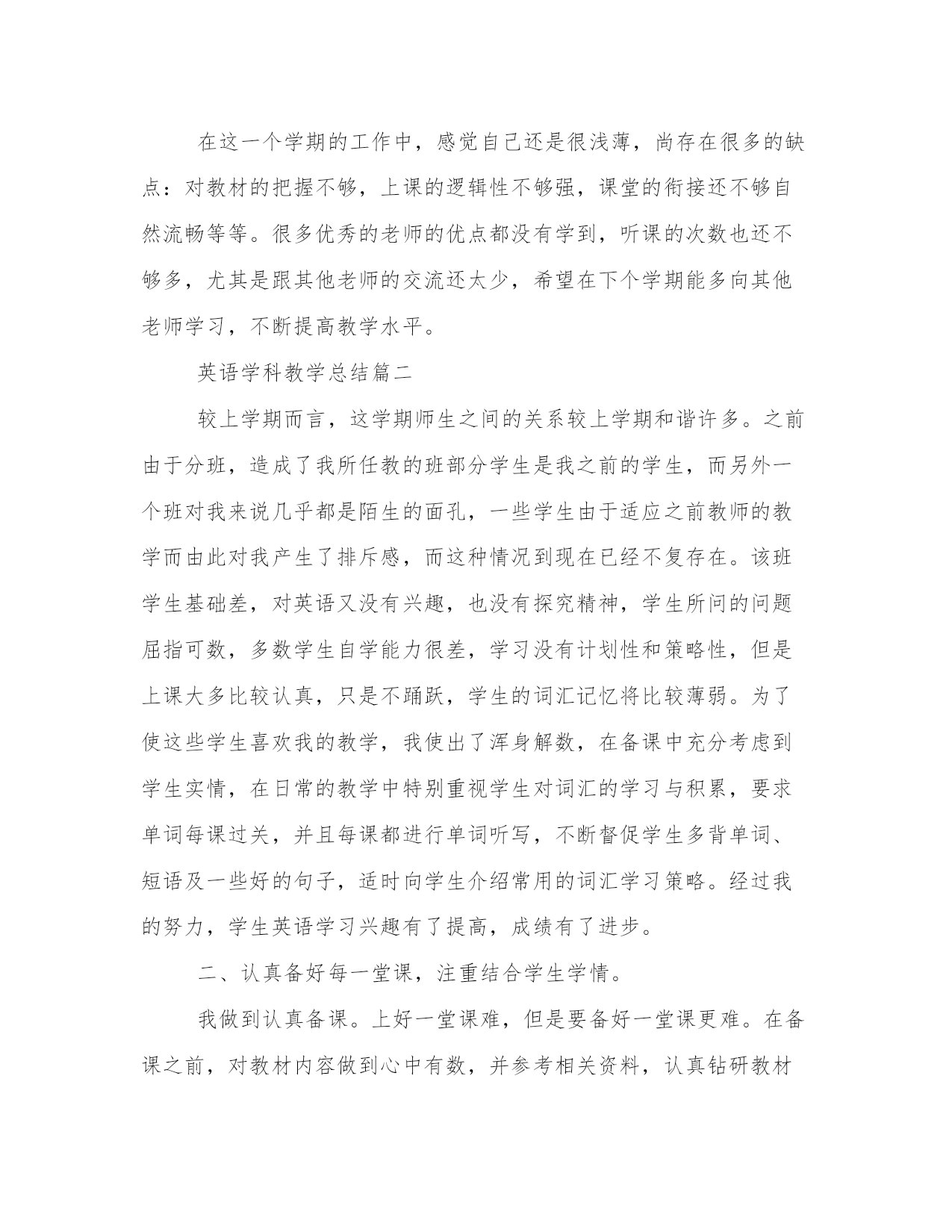 在这一个学期的工作中，感觉自己还是很浅薄，尚存在很多的缺点：对教材的把握不够，上课的逻辑性不够强，课堂的衔接还不够自然流畅等等。很多优秀的老师的优点都没有学到，听课的次数也还不够多，尤其是跟其他老师的交流还太少，希望在下个学期能多向其他老师学习，不断提高教学水平。

英语学科教学总结篇二

较上学期而言，这学期师生之间的关系较上学期和谐许多。之前由于分班，造成了我所任教的班部分学生是我之前的学生，而另外一个班对我来说几乎都是陌生的面孔，一些学生由于适应之前教师的教学而由此对我产生了排斥感，而这种情况到现在已经不复存在。该班学生基础差，对英语又没有兴趣，也没有探究精神，学生所问的问题屈指可数，多数学生自学能力很差，学习没有计划性和策略性，但是上课大多比较认真，只是不踊跃，学生的词汇记忆将比较薄弱。为了使这些学生喜欢我的教学，我使出了浑身解数，在备课中充分考虑到学生实情，在日常的教学中特别重视学生对词汇的学习与积累，要求单词每课过关，并且每课都进行单词听写，不断督促学生多背单词、短语及一些好的句子，适时向学生介绍常用的词汇学习策略。经过我的努力，学生英语学习兴趣有了提高，成绩有了进步。

二、认真备好每一堂课，注重结合学生学情。

我做到认真备课。上好一堂课难，但是要备好一堂课更难。在备课之前，对教材内容做到心中有数，并参考相关资料，认真钻研教材